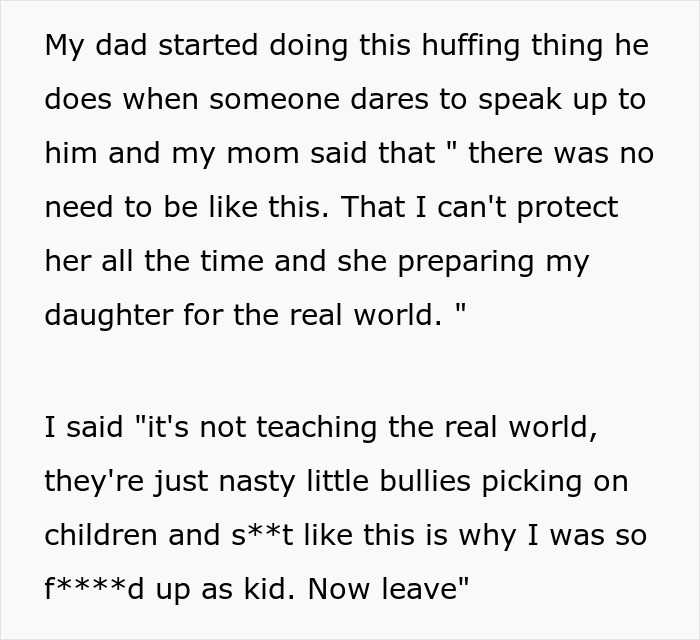 My dad started doing this huffing thing he does when someone dares to speak up to him and my mom said that " there was no need to be like this. That I can't protect her all the time and she preparing my daughter for the real world. "

I said "it's not teaching the real world, they're just nasty little bullies picking on children and s**t like this is why I was so f****d up as kid. Now leave"